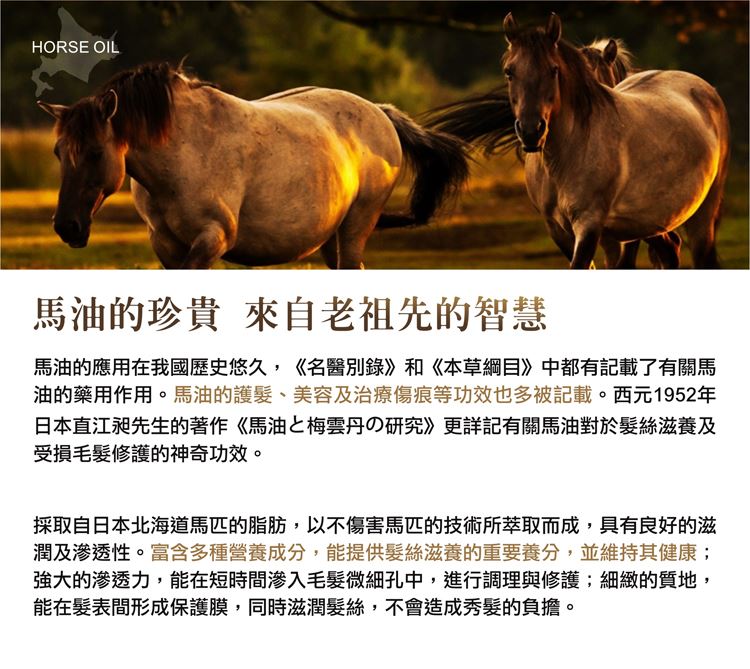 HORSE OIL

馬油的珍貴 來自老祖先的智慧

馬油的應用在我國歷史悠久，《名醫別錄》和《本草綱目》中都有記載了有關馬油的藥用作用。馬油的護髮、美容及治療傷痕等功效也多被記載。西元1952年日本直江昶先生的著作《馬油と梅雲丹の研究》更詳記有關馬油對於髮絲滋養及受損毛髮修護的神奇功效。

採取自日本北海道馬匹的脂肪，以不傷害馬匹的技術所萃取而成，具有良好的滋潤及滲透性。富含多種營養成分，能提供髮絲滋養的重要養分，並維持其健康；強大的滲透力，能在短時間滲入毛髮微細孔中，進行調理與修護；細緻的質地，能在髮表間形成保護膜，同時滋潤髮絲，不會造成秀髮的負擔。